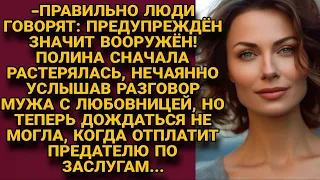 -ПРАВИЛЬНО ЛЮДИ ГОВОРЯТ: ПРЕДУПРЕЖДЁН ЗНАЧИТ ВООРУЖЁН! ПОЛИНА СНАЧАЛА РАСТЕРЯЛАСЬ, НЕЧАЯННО УСЛЫШАВ РАЗГОВОР МУЖА С ЛЮБОВНИЦЕЙ, НО ТЕПЕРЬ ДОЖДАТЬСЯ НЕ МОГЛА, КОГДА ОТПЛАТИТ ПРЕДАТЕЛЮ ПО ЗАСЛУГАМ...